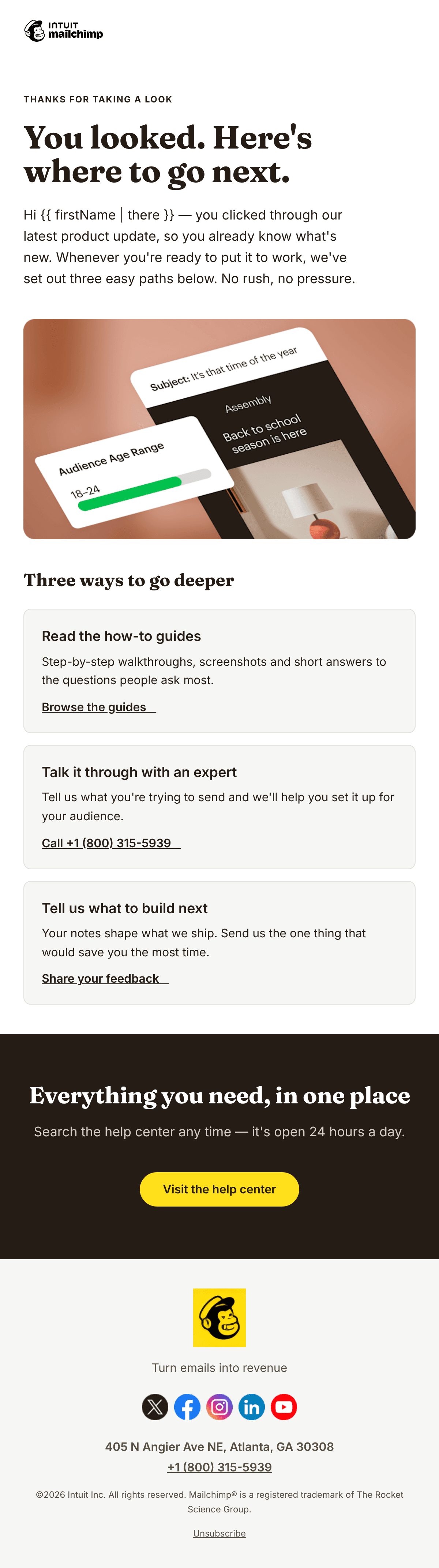 INTUIT mailchimp

THANKS FOR TAKING A LOOK

You looked. Here's where to go next.

Hi {{ firstName | there }} — you clicked through our latest product update, so you already know what's new. Whenever you're ready to put it to work, we've set out three easy paths below. No rush, no pressure.

Subject: It's that time of the year

Assembly

Back to school season is here

Audience Age Range

18-24

Three ways to go deeper

Read the how-to guides

Step-by-step walkthroughs, screenshots and short answers to the questions people ask most.

Browse the guides

Talk it through with an expert

Tell us what you're trying to send and we'll help you set it up for your audience.

Call +1 (800) 315-5939

Tell us what to build next

Your notes shape what we ship. Send us the one thing that would save you the most time.

Share your feedback

Everything you need, in one place

Search the help center any time — it's open 24 hours a day.

Visit the help center

Turn emails into revenue

405 N Angier Ave NE, Atlanta, GA 30308
+1 (800) 315-5939

©2026 Intuit Inc. All rights reserved. Mailchimp® is a registered trademark of The Rocket Science Group.

Unsubscribe